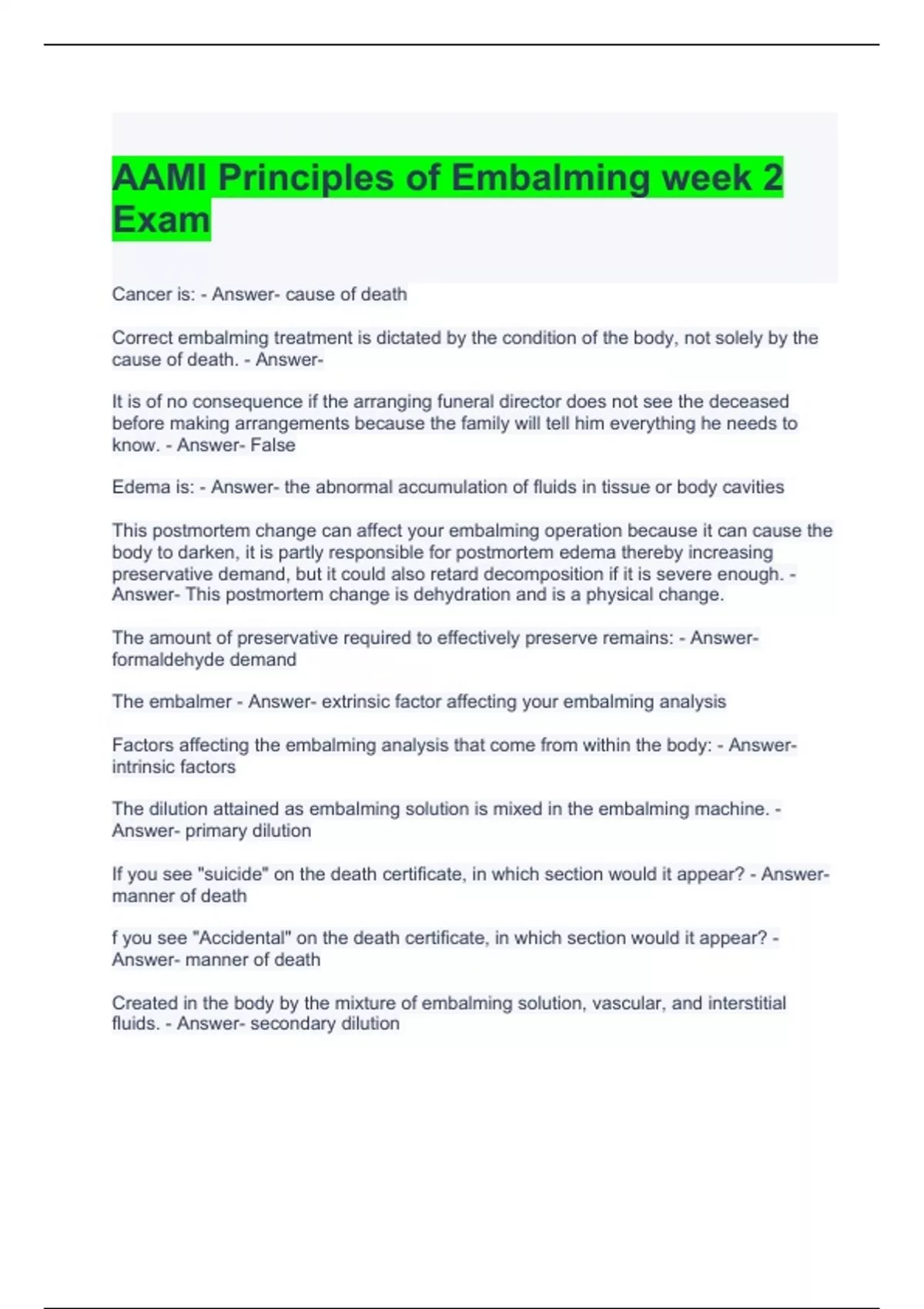 AAMI Principles of Embalming week 2 Exam

Cancer is: - Answer- cause of death

Correct embalming treatment is dictated by the condition of the body, not solely by the cause of death. - Answer-

It is of no consequence if the arranging funeral director does not see the deceased before making arrangements because the family will tell him everything he needs to know. - Answer- False

Edema is: - Answer- the abnormal accumulation of fluids in tissue or body cavities

This postmortem change can affect your embalming operation because it can cause the body to darken, it is partly responsible for postmortem edema thereby increasing preservative demand, but it could also retard decomposition if it is severe enough. - Answer- This postmortem change is dehydration and is a physical change.

The amount of preservative required to effectively preserve remains: - Answer- formaldehyde demand

The embalmer - Answer- extrinsic factor affecting your embalming analysis

Factors affecting the embalming analysis that come from within the body: - Answer- intrinsic factors

The dilution attained as embalming solution is mixed in the embalming machine. - Answer- primary dilution

If you see "suicide" on the death certificate, in which section would it appear? - Answer- manner of death

f you see "Accidental" on the death certificate, in which section would it appear? - Answer- manner of death

Created in the body by the mixture of embalming solution, vascular, and interstitial fluids. - Answer- secondary dilution